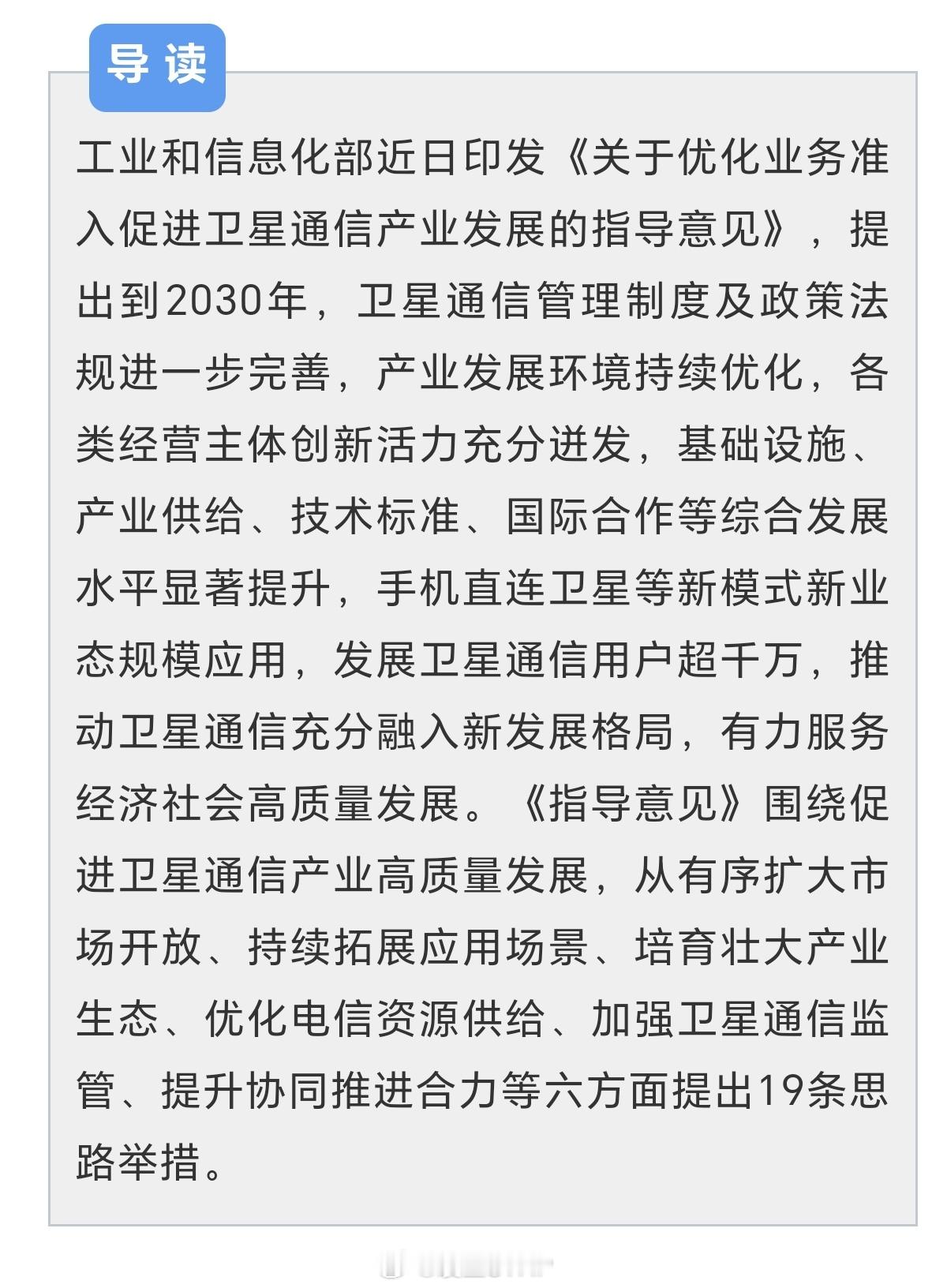 导读

工业和信息化部近日印发《关于优化业务准入促进卫星通信产业发展的指导意见》，提出到2030年，卫星通信管理制度及政策法规进一步完善，产业发展环境持续优化，各类经营主体创新活力充分迸发，基础设施、产业供给、技术标准、国际合作等综合发展水平显著提升，手机直连卫星等新模式新业态规模应用，发展卫星通信用户超千万，推动卫星通信充分融入新发展格局，有力服务经济社会高质量发展。《指导意见》围绕促进卫星通信产业高质量发展，从有序扩大市场开放、持续拓展应用场景、培育壮大产业生态、优化电信资源供给、加强卫星通信监管、提升协同推进合力等六方面提出19条思路举措。